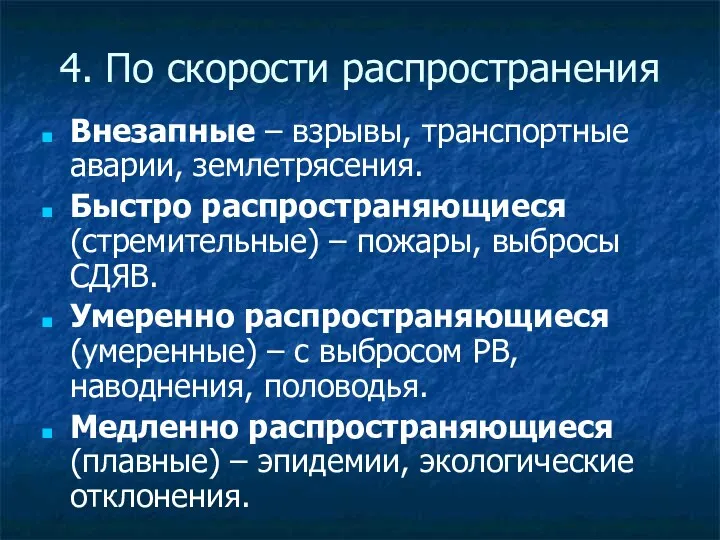 4. По скорости распространения

Внезапные – взрывы, транспортные аварии, землетрясения.

Быстро распространяющиеся (стремительные) – пожары, выбросы СДЯВ.

Умеренно распространяющиеся (умеренные) – с выбросом РВ, наводнения, половодья.

Медленно распространяющиеся (плавные) – эпидемии, экологические отклонения.